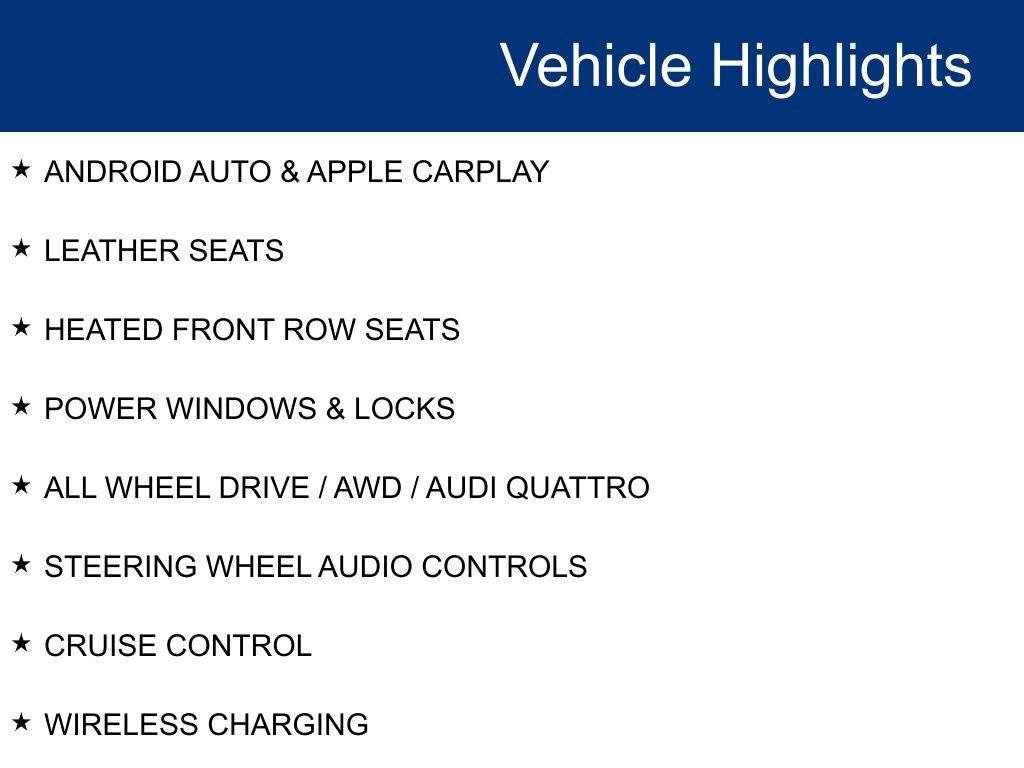 Vehicle Highlights

★ ANDROID AUTO & APPLE CARPLAY

★ LEATHER SEATS

★ HEATED FRONT ROW SEATS

★ POWER WINDOWS & LOCKS

★ ALL WHEEL DRIVE / AWD / AUDI QUATTRO

★ STEERING WHEEL AUDIO CONTROLS

★ CRUISE CONTROL

★ WIRELESS CHARGING